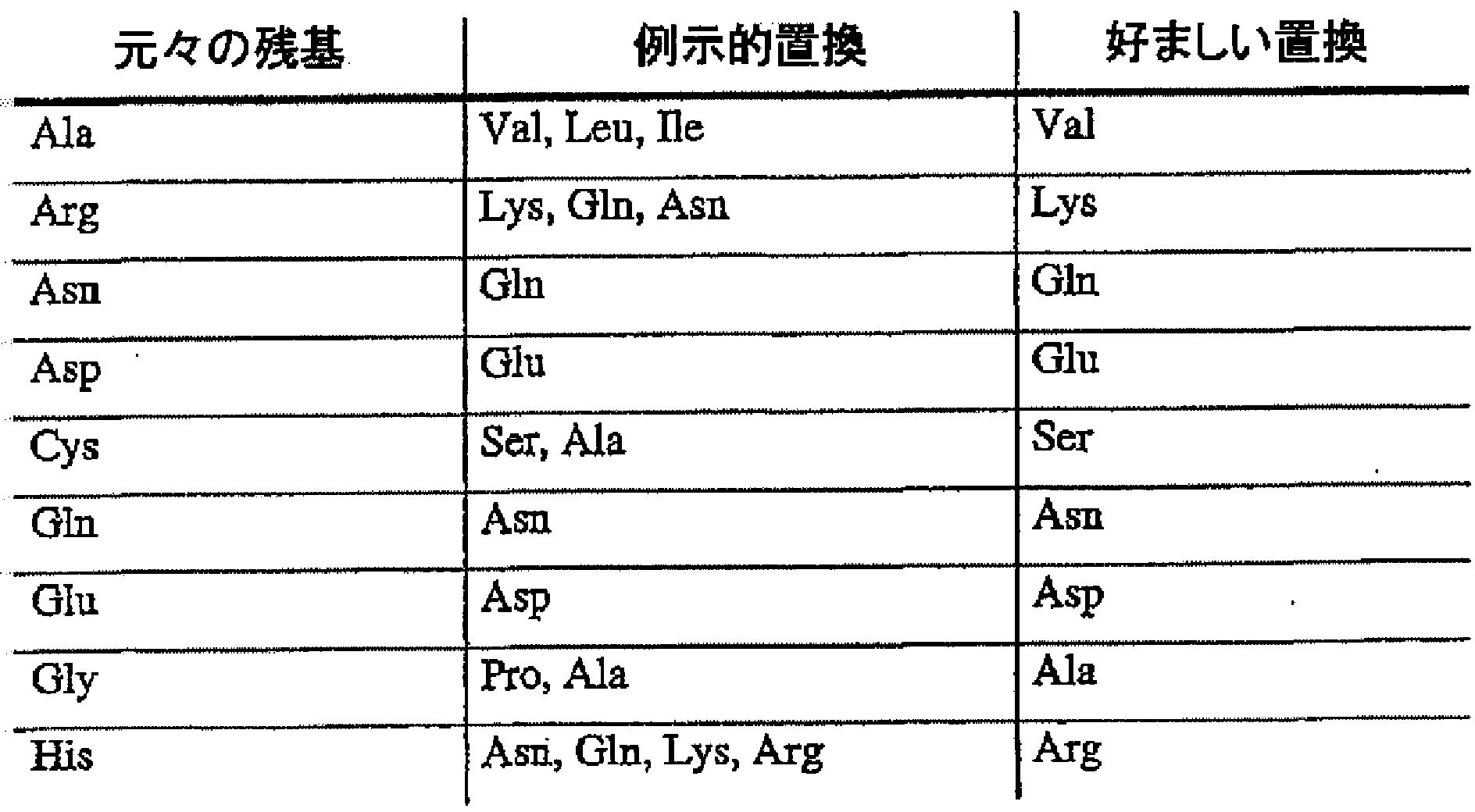 | 元々の残基 | 例示的置換 | 好ましい置換 |
|---|---|---|
| Ala | Val, Leu, Ile | Val |
| Arg | Lys, Gln, Asn | Lys |
| Asn | Gln | Gln |
| Asp | Glu | Glu |
| Cys | Ser, Ala | Ser |
| Gln | Asn | Asn |
| Glu | Asp | Asp |
| Gly | Pro, Ala | Ala |
| His | Asn, Gln, Lys, Arg | Arg |